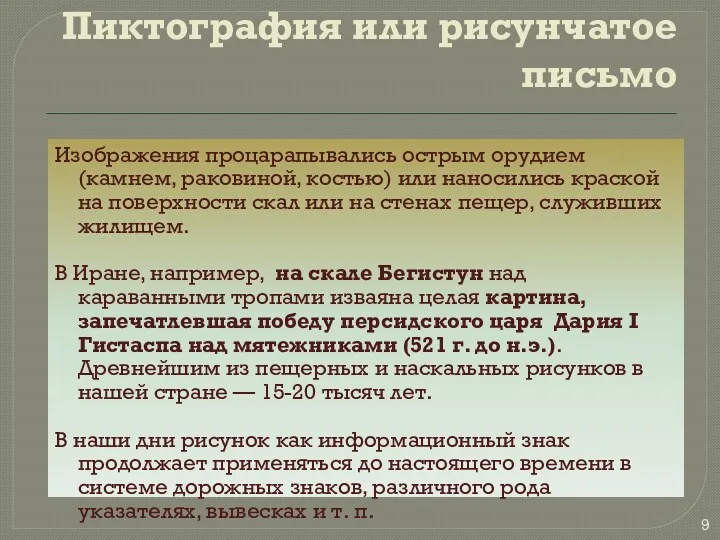 Пиктография или рисунчатое письмо

Изображения процарапывались острым орудием (камнем, раковиной, костью) или наносились краской на поверхности скал или на стенах пещер, служивших жилищем.

В Иране, например, на скале Бегистун над караванными тропами изваяна целая картина, запечатлевшая победу персидского царя Дария I Гистаспа над мятежниками (521 г. до н.э.). Древнейшим из пещерных и наскальных рисунков в нашей стране — 15-20 тысяч лет.

В наши дни рисунок как информационный знак продолжает применяться до настоящего времени в системе дорожных знаков, различного рода указателях, вывесках и т. п.

9